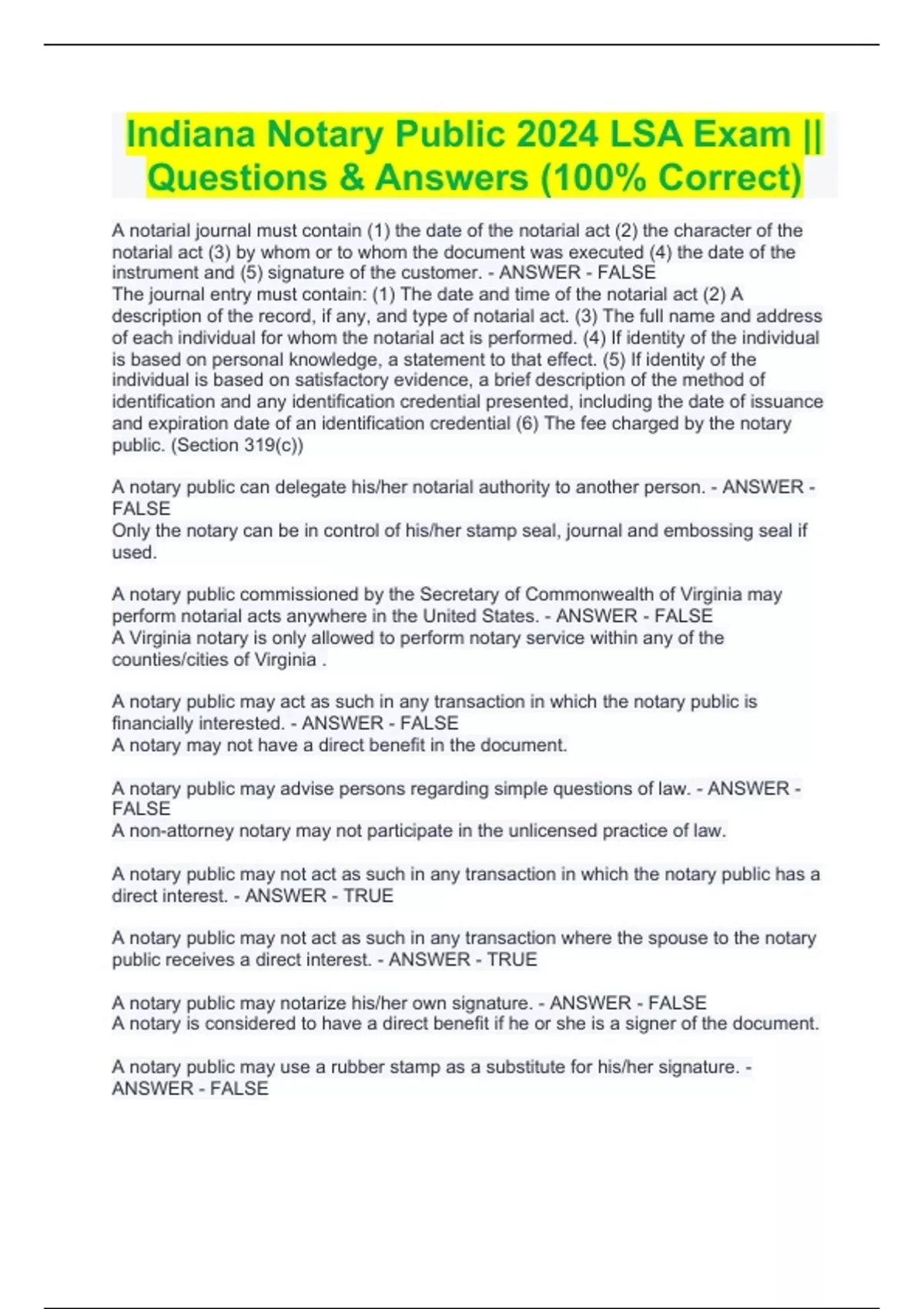 Indiana Notary Public 2024 LSA Exam || Questions & Answers (100% Correct)

A notarial journal must contain (1) the date of the notarial act (2) the character of the notarial act (3) by whom or to whom the document was executed (4) the date of the instrument and (5) signature of the customer. - ANSWER - FALSE
The journal entry must contain: (1) The date and time of the notarial act (2) A description of the record, if any, and type of notarial act. (3) The full name and address of each individual for whom the notarial act is performed. (4) If identity of the individual is based on personal knowledge, a statement to that effect. (5) If identity of the individual is based on satisfactory evidence, a brief description of the method of identification and any identification credential presented, including the date of issuance and expiration date of an identification credential (6) The fee charged by the notary public. (Section 319(c))

A notary public can delegate his/her notarial authority to another person. - ANSWER - FALSE
Only the notary can be in control of his/her stamp seal, journal and embossing seal if used.

A notary public commissioned by the Secretary of Commonwealth of Virginia may perform notarial acts anywhere in the United States. - ANSWER - FALSE
A Virginia notary is only allowed to perform notary service within any of the counties/cities of Virginia .

A notary public may act as such in any transaction in which the notary public is financially interested. - ANSWER - FALSE
A notary may not have a direct benefit in the document.

A notary public may advise persons regarding simple questions of law. - ANSWER - FALSE
A non-attorney notary may not participate in the unlicensed practice of law.

A notary public may not act as such in any transaction in which the notary public has a direct interest. - ANSWER - TRUE

A notary public may not act as such in any transaction where the spouse to the notary public receives a direct interest. - ANSWER - TRUE

A notary public may notarize his/her own signature. - ANSWER - FALSE
A notary is considered to have a direct benefit if he or she is a signer of the document.

A notary public may use a rubber stamp as a substitute for his/her signature. - ANSWER - FALSE